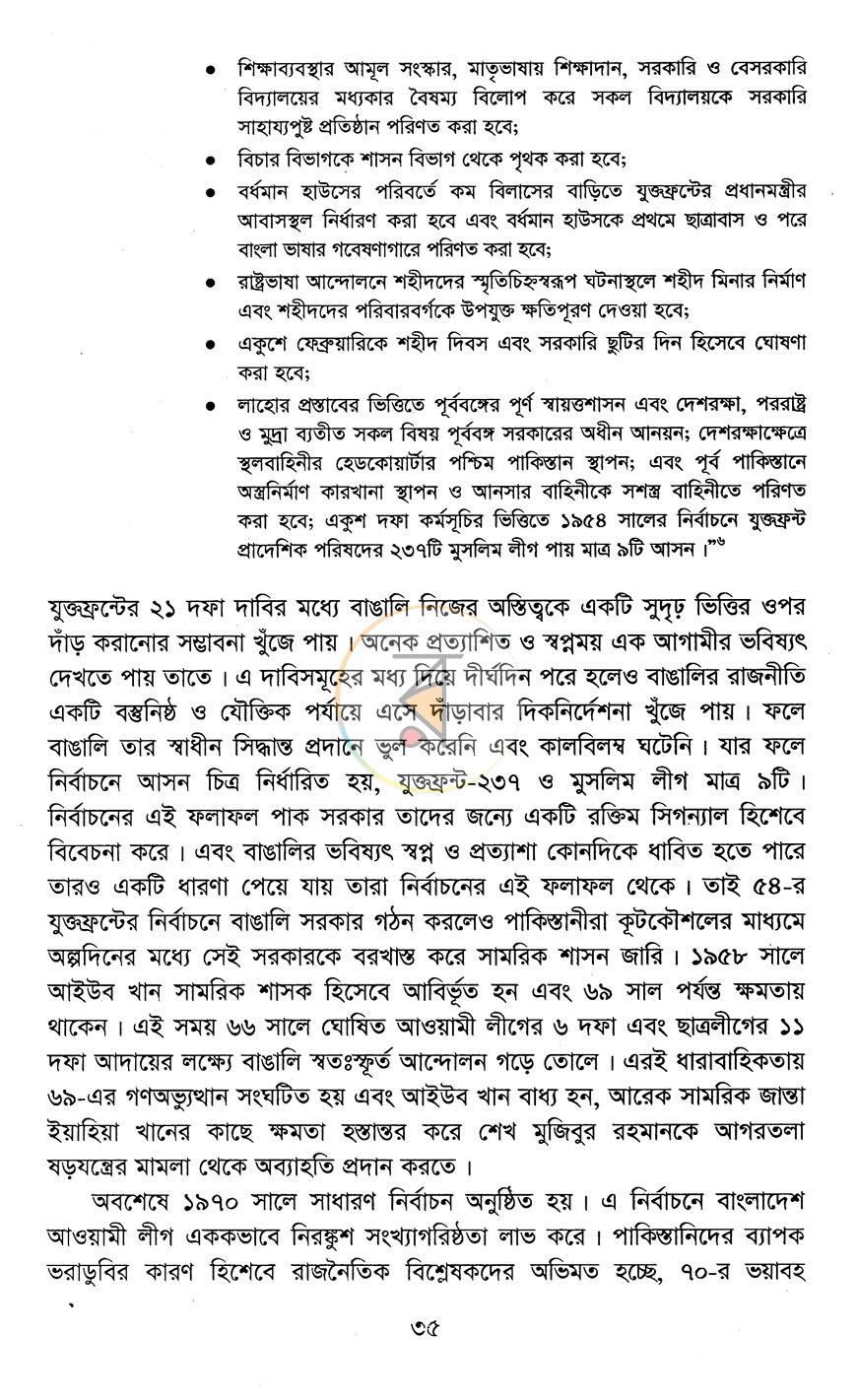 • শিক্ষাব্যবস্থার আমূল সংস্কার, মাতৃভাষায় শিক্ষাদান, সরকারি ও বেসরকারি বিদ্যালয়ের মধ্যকার বৈষম্য বিলোপ করে সকল বিদ্যালয়কে সরকারি সাহায্যপুষ্ট প্রতিষ্ঠান পরিণত করা হবে;

• বিচার বিভাগকে শাসন বিভাগ থেকে পৃথক করা হবে;

• বর্ধমান হাউসের পরিবর্তে কম বিলাসের বাড়িতে যুক্তফ্রন্টের প্রধানমন্ত্রীর আবাসস্থল নির্ধারণ করা হবে এবং বর্ধমান হাউসকে প্রথমে ছাত্রাবাস ও পরে বাংলা ভাষার গবেষণাগারে পরিণত করা হবে;

• রাষ্ট্রভাষা আন্দোলনে শহীদদের স্মৃতিচিহ্নস্বরূপ ঘটনাস্থলে শহীদ মিনার নির্মাণ এবং শহীদদের পরিবারবর্গকে উপযুক্ত ক্ষতিপূরণ দেওয়া হবে;

• একুশে ফেব্রুয়ারিকে শহীদ দিবস এবং সরকারি ছুটির দিন হিসেবে ঘোষণা করা হবে;

• লাহোর প্রস্তাবের ভিত্তিতে পূর্ববঙ্গের পূর্ণ স্বায়ত্তশাসন এবং দেশরক্ষা, পররাষ্ট্র ও মুদ্রা ব্যতীত সকল বিষয় পূর্ববঙ্গ সরকারের অধীন আনয়ন; দেশরক্ষাক্ষেত্রে স্থলবাহিনীর হেডকোয়ার্টার পশ্চিম পাকিস্তান স্থাপন; এবং পূর্ব পাকিস্তানে অস্ত্রনির্মাণ কারখানা স্থাপন ও আনসার বাহিনীকে সশস্ত্র বাহিনীতে পরিণত করা হবে; একুশ দফা কর্মসূচির ভিত্তিতে ১৯৫৪ সালের নির্বাচনে যুক্তফ্রন্ট প্রাদেশিক পরিষদের ২৩৭টি মুসলিম লীগ পায় মাত্র ৯টি আসন।"$^{৬}$

যুক্তফ্রন্টের ২১ দফা দাবির মধ্যে বাঙালি নিজের অস্তিত্বকে একটি সুদৃঢ় ভিত্তির ওপর দাঁড় করানোর সম্ভাবনা খুঁজে পায়। অনেক প্রত্যাশিত ও স্বপ্নময় এক আগামীর ভবিষ্যৎ দেখতে পায় তাতে। এ দাবিসমূহের মধ্য দিয়ে দীর্ঘদিন পরে হলেও বাঙালির রাজনীতি একটি বস্তুনিষ্ঠ ও যৌক্তিক পর্যায়ে এসে দাঁড়াবার দিকনির্দেশনা খুঁজে পায়। ফলে বাঙালি তার স্বাধীন সিদ্ধান্ত প্রদানে ভুল করেনি এবং কালবিলম্ব ঘটেনি। যার ফলে নির্বাচনে আসন চিত্র নির্ধারিত হয়, যুক্তফ্রন্ট-২৩৭ ও মুসলিম লীগ মাত্র ৯টি। নির্বাচনের এই ফলাফল পাক সরকার তাদের জন্যে একটি রক্তিম সিগন্যাল হিশেবে বিবেচনা করে। এবং বাঙালির ভবিষ্যৎ স্বপ্ন ও প্রত্যাশা কোনদিকে ধাবিত হতে পারে তারও একটি ধারণা পেয়ে যায় তারা নির্বাচনের এই ফলাফল থেকে। তাই ৫৪-র যুক্তফ্রন্টের নির্বাচনে বাঙালি সরকার গঠন করলেও পাকিস্তানীরা কূটকৌশলের মাধ্যমে অল্পদিনের মধ্যে সেই সরকারকে বরখাস্ত করে সামরিক শাসন জারি। ১৯৫৮ সালে আইউব খান সামরিক শাসক হিসেবে আবির্ভূত হন এবং ৬৯ সাল পর্যন্ত ক্ষমতায় থাকেন। এই সময় ৬৬ সালে ঘোষিত আওয়ামী লীগের ৬ দফা এবং ছাত্রলীগের ১১ দফা আদায়ের লক্ষ্যে বাঙালি স্বতঃস্ফূর্ত আন্দোলন গড়ে তোলে। এরই ধারাবাহিকতায় ৬৯-এর গণঅভ্যুত্থান সংঘটিত হয় এবং আইউব খান বাধ্য হন, আরেক সামরিক জান্তা ইয়াহিয়া খানের কাছে ক্ষমতা হস্তান্তর করে শেখ মুজিবুর রহমানকে আগরতলা ষড়যন্ত্রের মামলা থেকে অব্যাহতি প্রদান করতে।

অবশেষে ১৯৭০ সালে সাধারণ নির্বাচন অনুষ্ঠিত হয়। এ নির্বাচনে বাংলাদেশ আওয়ামী লীগ এককভাবে নিরঙ্কুশ সংখ্যাগরিষ্ঠতা লাভ করে। পাকিস্তানিদের ব্যাপক ভরাডুবির কারণ হিশেবে রাজনৈতিক বিশ্লেষকদের অভিমত হচ্ছে, ৭০-র ভয়াবহ

৩৫